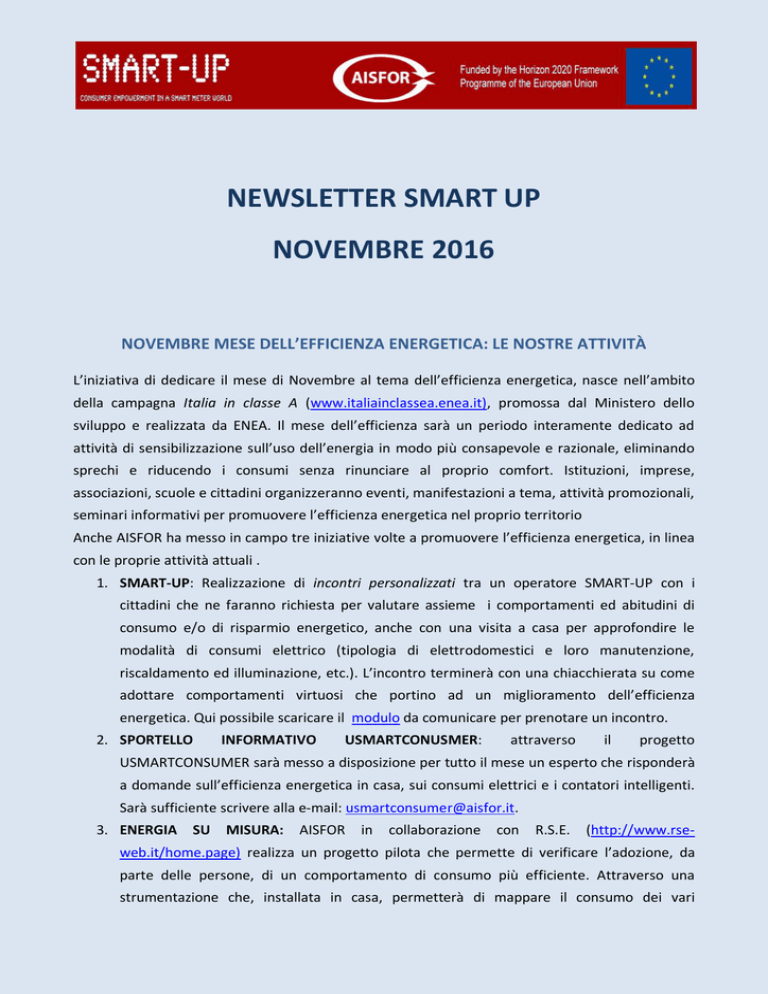 SMART-UP
CONSUMER EMPOWERMENT IN A SMART METER WORLD

AISFOR

Funded by the Horizon 2020 Framework Programme of the European Union

NEWSLETTER SMART UP
NOVEMBRE 2016

NOVEMBRE MESE DELL'EFFICIENZA ENERGETICA: LE NOSTRE ATTIVITÀ

L'iniziativa di dedicare il mese di Novembre al tema dell'efficienza energetica, nasce nell'ambito della campagna Italia in classe A (www.italiainclassea.enea.it), promossa dal Ministero dello sviluppo e realizzata da ENEA. Il mese dell'efficienza sarà un periodo interamente dedicato ad attività di sensibilizzazione sull'uso dell'energia in modo più consapevole e razionale, eliminando sprechi e riducendo i consumi senza rinunciare al proprio comfort. Istituzioni, imprese, associazioni, scuole e cittadini organizzeranno eventi, manifestazioni a tema, attività promozionali, seminari informativi per promuovere l'efficienza energetica nel proprio territorio
Anche AISFOR ha messo in campo tre iniziative volte a promuovere l'efficienza energetica, in linea con le proprie attività attuali .

1. SMART-UP: Realizzazione di incontri personalizzati tra un operatore SMART-UP con i cittadini che ne faranno richiesta per valutare assieme i comportamenti ed abitudini di consumo e/o di risparmio energetico, anche con una visita a casa per approfondire le modalità di consumi elettrico (tipologia di elettrodomestici e loro manutenzione, riscaldamento ed illuminazione, etc.). L'incontro terminerà con una chiacchierata su come adottare comportamenti virtuosi che portino ad un miglioramento dell'efficienza energetica. Qui possibile scaricare il modulo da comunicare per prenotare un incontro.
2. SPORTELLO INFORMATIVO USMARTCONUSMER: attraverso il progetto USMARTCONSUMER sarà messo a disposizione per tutto il mese un esperto che risponderà a domande sull'efficienza energetica in casa, sui consumi elettrici e i contatori intelligenti. Sarà sufficiente scrivere alla e-mail: usmartconsumer@aisfor.it.
3. ENERGIA SU MISURA: AISFOR in collaborazione con R.S.E. (http://www.rse-web.it/home.page) realizza un progetto pilota che permette di verificare l'adozione, da parte delle persone, di un comportamento di consumo più efficiente. Attraverso una strumentazione che, installata in casa, permetterà di mappare il consumo dei vari